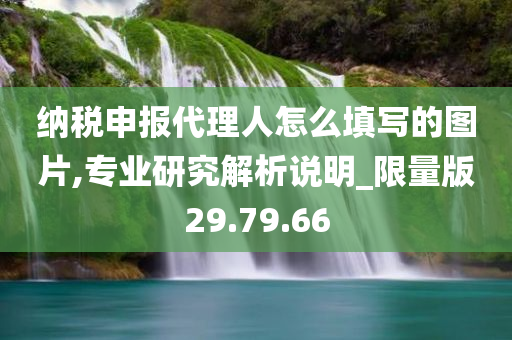 纳税申报代理人怎么填写的图片,专业研究解析说明_限量版29.79.66